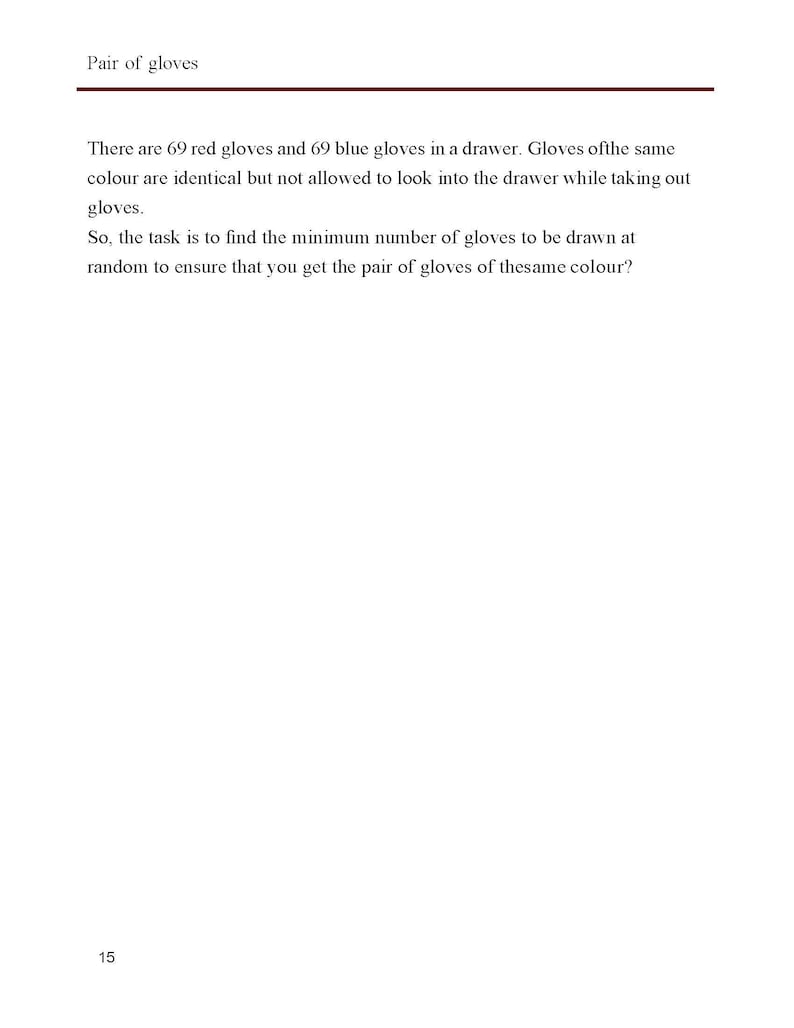 Pair of gloves

There are 69 red gloves and 69 blue gloves in a drawer. Gloves ofthe same colour are identical but not allowed to look into the drawer while taking out gloves.
So, the task is to find the minimum number of gloves to be drawn at random to ensure that you get the pair of gloves of thesame colour?

15